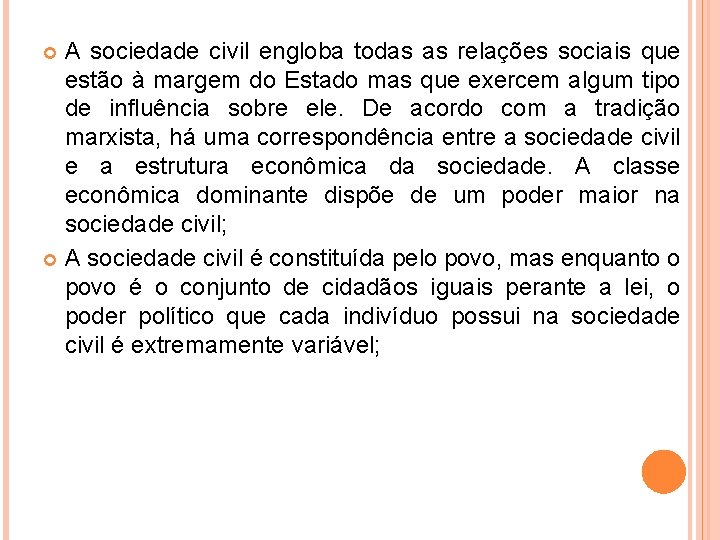 A sociedade civil engloba todas as relações sociais que estão à margem do Estado mas que exercem algum tipo de influência sobre ele. De acordo com a tradição marxista, há uma correspondência entre a sociedade civil e a estrutura econômica da sociedade. A classe econômica dominante dispõe de um poder maior na sociedade civil;

A sociedade civil é constituída pelo povo, mas enquanto o povo é o conjunto de cidadãos iguais perante a lei, o poder político que cada indivíduo possui na sociedade civil é extremamente variável;